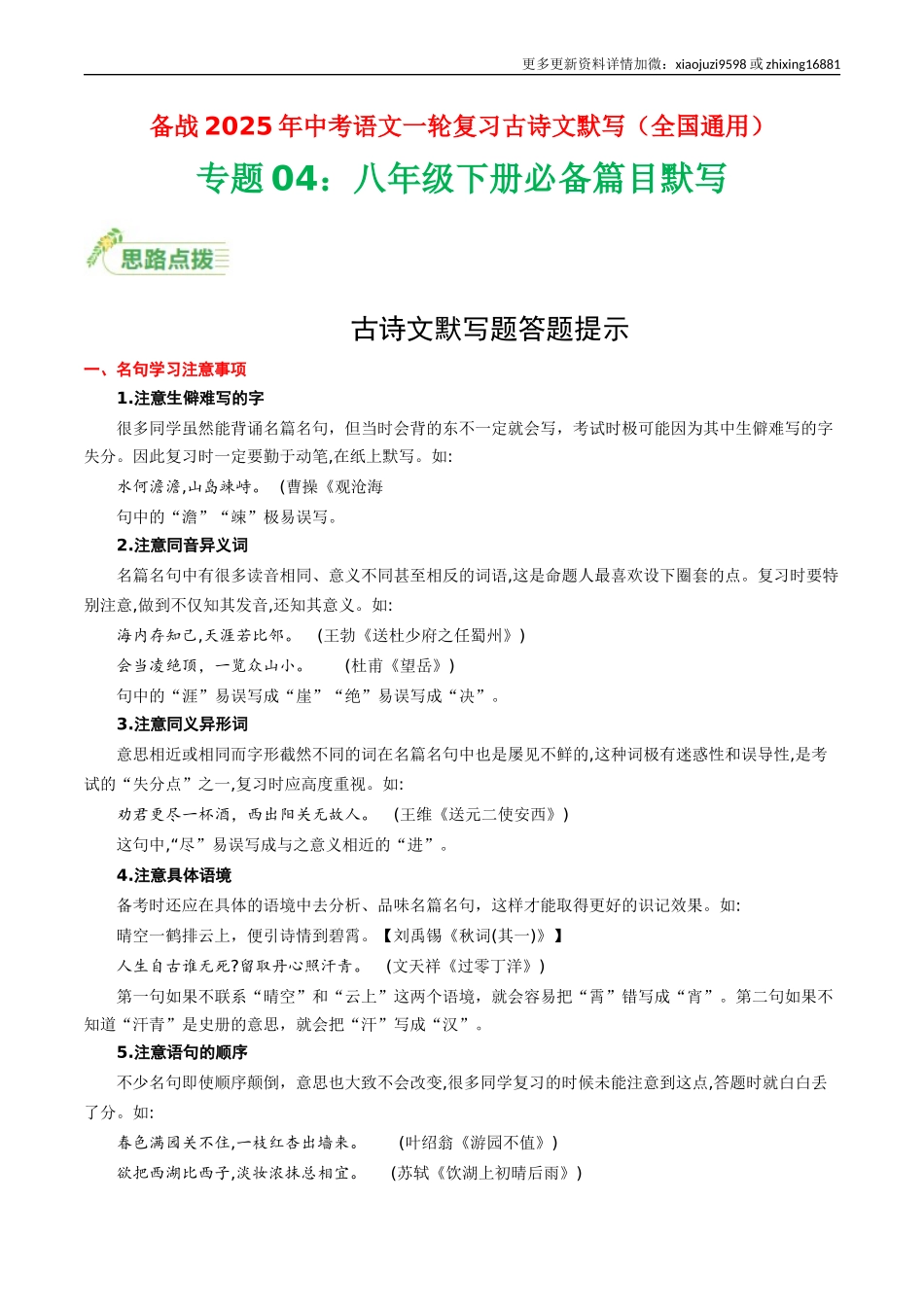 更多更新资料详情加微：xiaojuzi9598 或 zhixing16881

备战 2025 年中考语文一轮复习古诗文默写（全国通用）

专题 04：八年级下册必备篇目默写

思路点拨

古诗文默写题答题提示

一、名句学习注意事项

1.注意生僻难写的字

很多同学虽然能背诵名篇名句，但当时会背的东不一定就会写，考试时极可能因为其中生僻难写的字失分。因此复习时一定要勤于动笔,在纸上默写。如:

水何澹澹,山岛竦峙。 (曹操《观沧海

句中的“澹”“竦”极易误写。

2.注意同音异义词

名篇名句中有很多读音相同、意义不同甚至相反的词语,这是命题人最喜欢设下圈套的点。复习时要特别注意,做到不仅知其发音,还知其意义。如:

海内存知己,天涯若比邻。 (王勃《送杜少府之任蜀州》)

会当凌绝顶，一览众山小。 (杜甫《望岳》)

句中的“涯”易误写成“崖”“绝”易误写成“决”。

3.注意同义异形词

意思相近或相同而字形截然不同的词在名篇名句中也是屡见不鲜的,这种词极有迷惑性和误导性,是考试的“失分点”之一,复习时应高度重视。如:

劝君更尽一杯酒，西出阳关无故人。 (王维《送元二使安西》)

这句中,“尽”易误写成与之意义相近的“进”。

4.注意具体语境

备考时还应在具体的语境中去分析、品味名篇名句，这样才能取得更好的识记效果。如:

晴空一鹤排云上，便引诗情到碧霄。【刘禹锡《秋词(其一)》】

人生自古谁无死?留取丹心照汗青。 (文天祥《过零丁洋》)

第一句如果不联系“晴空”和“云上”这两个语境，就会容易把“霄”错写成“宵”。第二句如果不知道“汗青”是史册的意思，就会把“汗”写成“汉”。

5.注意语句的顺序

不少名句即使顺序颠倒，意思也大致不会改变,很多同学复习的时候未能注意到这点,答题时就白白丢了分。如:

春色满园关不住,一枝红杏出墙来。 (叶绍翁《游园不值》)

欲把西湖比西子,淡妆浓抹总相宜。 (苏轼《饮湖上初晴后雨》)